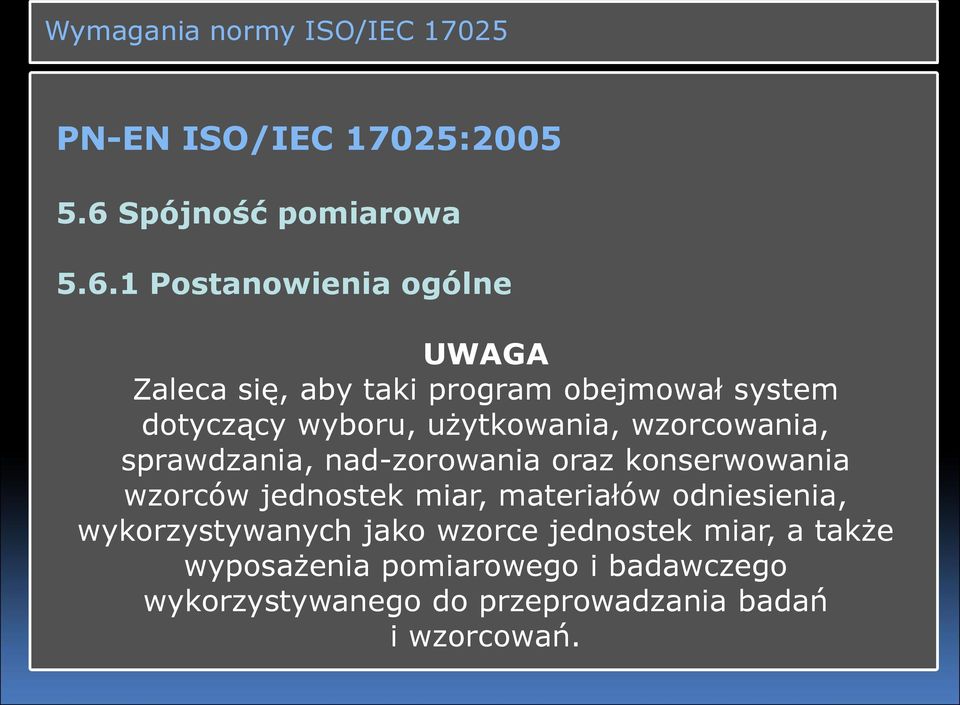 Wymagania normy ISO/IEC 17025

PN-EN ISO/IEC 17025:2005

5.6 Spójność pomiarowa

5.6.1 Postanowienia ogólne

UWAGA
Zaleca się, aby taki program obejmował system dotyczący wyboru, użytkowania, wzorcowania, sprawdzania, nad-zorowania oraz konserwowania wzorców jednostek miar, materiałów odniesienia, wykorzystywanych jako wzorce jednostek miar, a także wyposażenia pomiarowego i badawczego wykorzystywanego do przeprowadzania badań i wzorcowań.